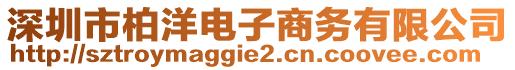 深圳市柏洋电子商务有限公司
http://sztroymaggie2.cn.coovee.com